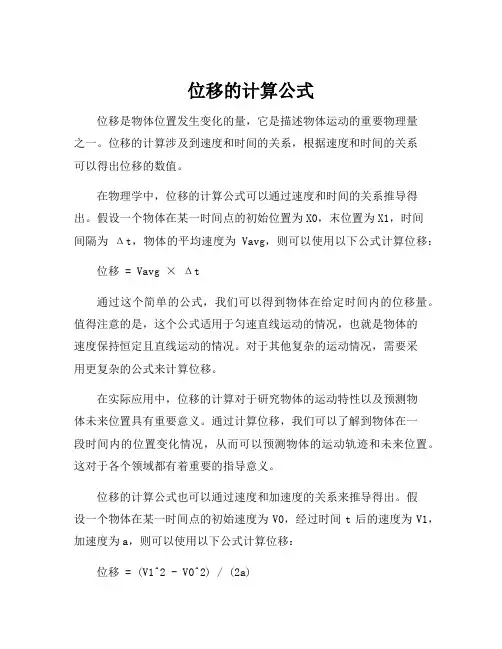 位移的计算公式

位移是物体位置发生变化的量，它是描述物体运动的重要物理量之一。位移的计算涉及到速度和时间的关系，根据速度和时间的关系可以得出位移的数值。

在物理学中，位移的计算公式可以通过速度和时间的关系推导得出。假设一个物体在某一时间点的初始位置为 X0，末位置为 X1，时间间隔为 Δt，物体的平均速度为 Vavg，则可以使用以下公式计算位移：

位移 = Vavg × Δt

通过这个简单的公式，我们可以得到物体在给定时间内的位移量。值得注意的是，这个公式适用于匀速直线运动的情况，也就是物体的速度保持恒定且直线运动的情况。对于其他复杂的运动情况，需要采用更复杂的公式来计算位移。

在实际应用中，位移的计算对于研究物体的运动特性以及预测物体未来位置具有重要意义。通过计算位移，我们可以了解到物体在一段时间内的位置变化情况，从而可以预测物体的运动轨迹和未来位置。这对于各个领域都有着重要的指导意义。

位移的计算公式也可以通过速度和加速度的关系来推导得出。假设一个物体在某一时间点的初始速度为 V0，经过时间 t 后的速度为 V1，加速度为 a，则可以使用以下公式计算位移：

位移 = (V1^2 - V0^2) / (2a)